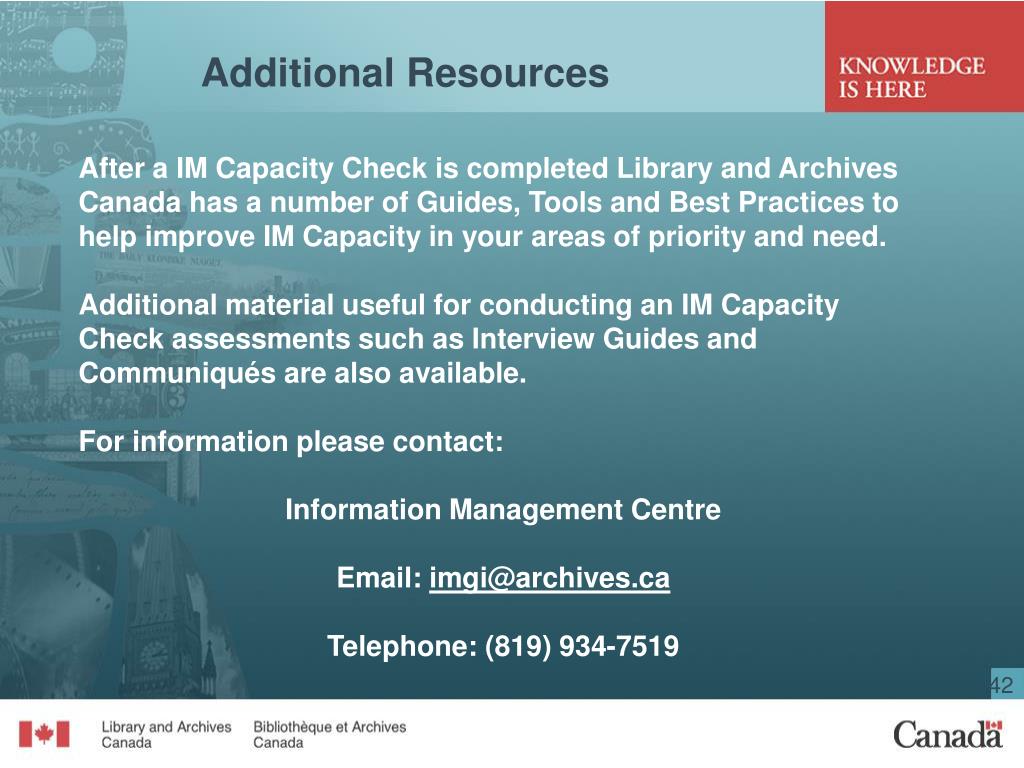 Additional Resources

KNOWLEDGE IS HERE

After a IM Capacity Check is completed Library and Archives Canada has a number of Guides, Tools and Best Practices to help improve IM Capacity in your areas of priority and need.

Additional material useful for conducting an IM Capacity Check assessments such as Interview Guides and Communiqués are also available.

For information please contact:

Information Management Centre

Email: imgi@archives.ca

Telephone: (819) 934-7519

42

Library and Archives Canada

Bibliothèque et Archives Canada

Canada